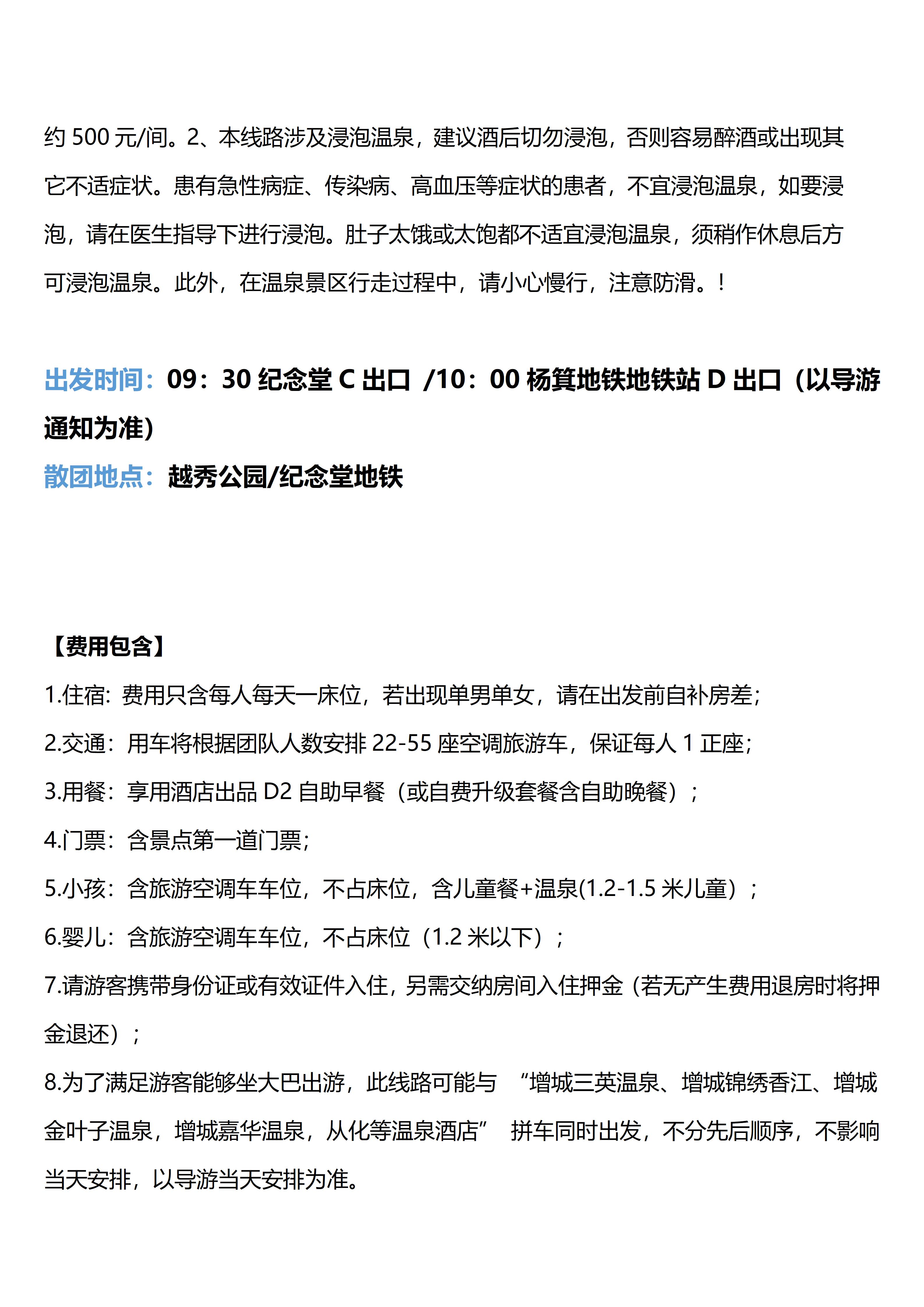 约 500 元/间。2、本线路涉及浸泡温泉，建议酒后切勿浸泡，否则容易醉酒或出现其它不适症状。患有急性病症、传染病、高血压等症状的患者，不宜浸泡温泉，如要浸泡，请在医生指导下进行浸泡。肚子太饿或太饱都不适宜浸泡温泉，须稍作休息后方可浸泡温泉。此外，在温泉景区行走过程中，请小心慢行，注意防滑。!

出发时间：09：30 纪念堂 C 出口 /10：00 杨箕地铁地铁站 D 出口（以导游通知为准）
散团地点：越秀公园/纪念堂地铁

【费用包含】
1.住宿：费用只含每人每天一床位，若出现单男单女，请在出发前自补房差；
2.交通：用车将根据团队人数安排 22-55 座空调旅游车，保证每人 1 正座；
3.用餐：享用酒店出品 D2 自助早餐（或自费升级套餐含自助晚餐）；
4.门票：含景点第一道门票；
5.小孩：含旅游空调车车位，不占床位，含儿童餐+温泉(1.2-1.5 米儿童）；
6.婴儿：含旅游空调车车位，不占床位（1.2 米以下）；
7.请游客携带身份证或有效证件入住，另需交纳房间入住押金（若无产生费用退房时将押金退还）；
8.为了满足游客能够坐大巴出游，此线路可能与 “增城三英温泉、增城锦绣香江、增城金叶子温泉，增城嘉华温泉，从化等温泉酒店” 拼车同时出发，不分先后顺序，不影响当天安排，以导游当天安排为准。